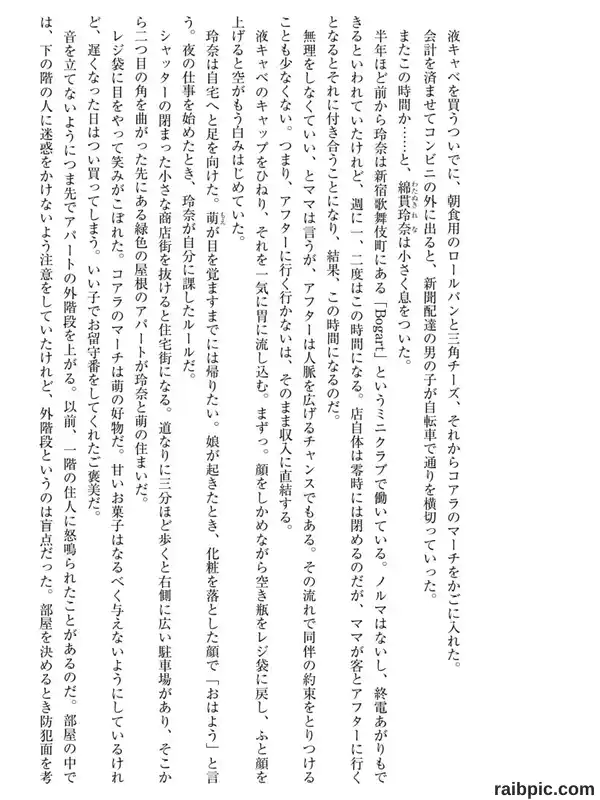 液キャベを買うついでに、朝食用のロールパンと三角チーズ、それからコアラのマーチをかごに入れた。

会計を済ませてコンビニの外に出ると、新聞配達の男の子が自転車で通りを横切っていった。

またこの時間か……と、綿貫玲奈は小さく息をついた。

半年ほど前から玲奈は新宿歌舞伎町にある「Bogart」というミニクラブで働いている。ノルマはないし、終電あがりもできるといわれていたけれど、週に一、二度はこの時間になる。店自体は零時には閉めるのだが、ママが客とアフターに行くとなるとそれに付き合うことになり、結果、この時間になるのだ。

無理をしなくていい、とママは言うが、アフターは人脈を広げるチャンスでもある。その流れで同伴の約束をとりつけることも少なくない。つまり、アフターに行く行かないは、そのまま収入に直結する。

液キャベのキャップをひねり、それを一気に胃に流し込む。まずっ。顔をしかめながら空き瓶をレジ袋に戻し、ふと顔を上げると空がもう白みはじめていた。

玲奈は自宅へと足を向けた。萌が目を覚ますまでには帰りたい。娘が起きたとき、化粧を落とした顔で「おはよう」と言う。夜の仕事を始めたとき、玲奈が自分に課したルールだ。

シャッターの閉まった小さな商店街を抜けると住宅街になる。道なりに三分ほど歩くと右側に広い駐車場があり、そこから二つ目の角を曲がった先にある緑色の屋根のアパートが玲奈と萌の住まいだ。

レジ袋に目をやって笑みがこぼれた。コアラのマーチは萌の好物だ。甘いお菓子はなるべく与えないようにしているけれど、遅くなった日はつい買ってしまう。いい子でお留守番をしてくれたご褒美だ。

音を立てないようにつま先でアパートの外階段を上がる。以前、一階の住人に怒鳴られたことがあるのだ。部屋の中では、下の階の人に迷惑をかけないよう注意をしていたけれど、外階段というのは盲点だった。部屋を決めるとき防犯面を考

raibpic.com